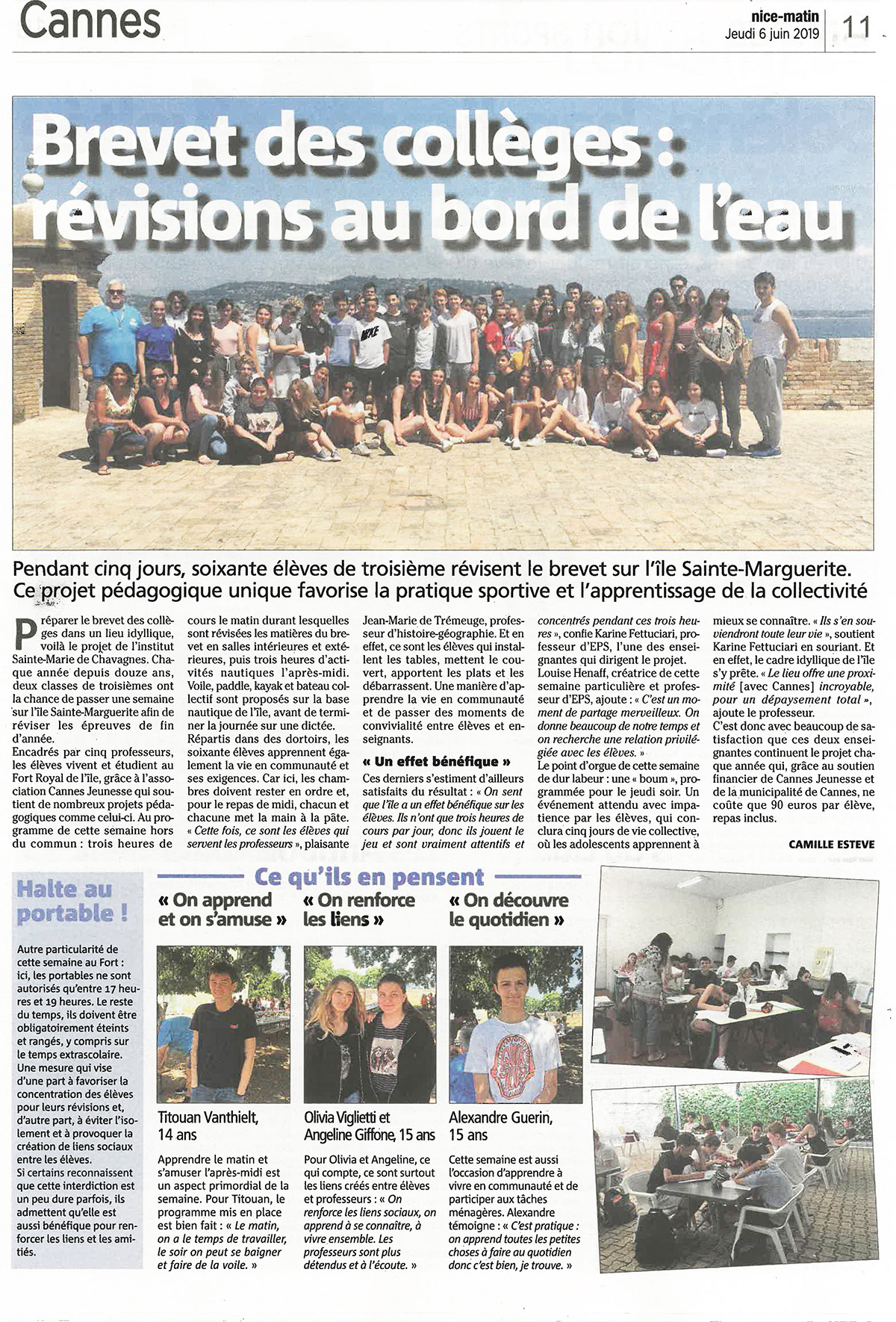 Cannes

nice-matin
Jeudi 6 juin 2019

11

Brevet des collèges : révisions au bord de l'eau

Pendant cinq jours, soixante élèves de troisième révisent le brevet sur l'île Sainte-Marguerite. Ce projet pédagogique unique favorise la pratique sportive et l'apprentissage de la collectivité

Préparer le brevet des collèges dans un lieu idyllique, voilà le projet de l'institut Sainte-Marie de Chavagnes. Chaque année depuis douze ans, deux classes de troisièmes ont la chance de passer une semaine sur l'île Sainte-Marguerite afin de réviser les épreuves de fin d'année.

Encadrés par cinq professeurs, les élèves vivent et étudient au Fort Royal de l'île, grâce à l'association Cannes Jeunesse qui soutient de nombreux projets pédagogiques comme celui-ci. Au programme de cette semaine hors du commun : trois heures de cours le matin durant lesquelles sont révisées les matières du brevet en salles intérieures et extérieures, puis trois heures d'activités nautiques l'après-midi. Voile, paddle, kayak et bateau collectif sont proposés sur la base nautique de l'île, avant de terminer la journée sur une dictée.

Répartis dans des dortoirs, les soixante élèves apprennent également la vie en communauté et ses exigences. Car ici, les chambres doivent rester en ordre et, pour le repas de midi, chacun et chacune met la main à la pâte. « Cette fois, ce sont les élèves qui servent les professeurs », plaisante Jean-Marie de Trémeuge, professeur d'histoire-géographie. Et en effet, ce sont les élèves qui installent les tables, mettent le couvert, apportent les plats et les débarrassent. Une manière d'apprendre la vie en communauté et de passer des moments de convivialité entre élèves et enseignants.

« Un effet bénéfique »

Ces derniers s'estiment d'ailleurs satisfaits du résultat : « On sent que l'île a un effet bénéfique sur les élèves. Ils n'ont que trois heures de cours par jour, donc ils jouent le jeu et sont vraiment attentifs et concentrés pendant ces trois heures », confie Karine Fettuciari, professeur d'EPS, l'une des enseignantes qui dirigent le projet. Louise Henaff, créatrice de cette semaine particulière et professeur d'EPS, ajoute : « C'est un moment de partage merveilleux. On donne beaucoup de notre temps et on recherche une relation privilégiée avec les élèves. »

Le point d'orgue de cette semaine de dur labeur : une « boum », programmée pour le jeudi soir. Un événement attendu avec impatience par les élèves, qui conclura cinq jours de vie collective, où les adolescents apprennent à mieux se connaître. « Ils s'en souviendront toute leur vie », soutient Karine Fettuciari en souriant. Et en effet, le cadre idyllique de l'île s'y prête. « Le lieu offre une proximité [avec Cannes] incroyable, pour un dépaysement total », ajoute le professeur.

C'est donc avec beaucoup de satisfaction que ces deux enseignantes continuent le projet chaque année qui, grâce au soutien financier de Cannes Jeunesse et de la municipalité de Cannes, ne coûte que 90 euros par élève, repas inclus.

CAMILLE ESTEVE

Halte au portable !

Autre particularité de cette semaine au Fort : ici, les portables ne sont autorisés qu'entre 17 heures et 19 heures. Le reste du temps, ils doivent être obligatoirement éteints et rangés, y compris sur le temps extrascolaire. Une mesure qui vise d'une part à favoriser la concentration des élèves pour leurs révisions et, d'autre part, à éviter l'isolement et à provoquer la création de liens sociaux entre les élèves.
Si certains reconnaissent que cette interdiction est un peu dure parfois, ils admettent qu'elle est aussi bénéfique pour renforcer les liens et les amitiés.

Ce qu'ils en pensent

« On apprend et on s'amuse »

Titouan Vanthielt, 14 ans

Apprendre le matin et s'amuser l'après-midi est un aspect primordial de la semaine. Pour Titouan, le programme mis en place est bien fait : « Le matin, on a le temps de travailler, le soir on peut se baigner et faire de la voile. »

« On renforce les liens »

Olivia Viglietti et Angeline Giffone, 15 ans

Pour Olivia et Angeline, ce qui compte, ce sont surtout les liens créés entre élèves et professeurs : « On renforce les liens sociaux, on apprend à se connaître, à vivre ensemble. Les professeurs sont plus détendus et à l'écoute. »

« On découvre le quotidien »

Alexandre Guerin, 15 ans

Cette semaine est aussi l'occasion d'apprendre à vivre en communauté et de participer aux tâches ménagères. Alexandre témoigne : « C'est pratique : on apprend toutes les petites choses à faire au quotidien donc c'est bien, je trouve. »